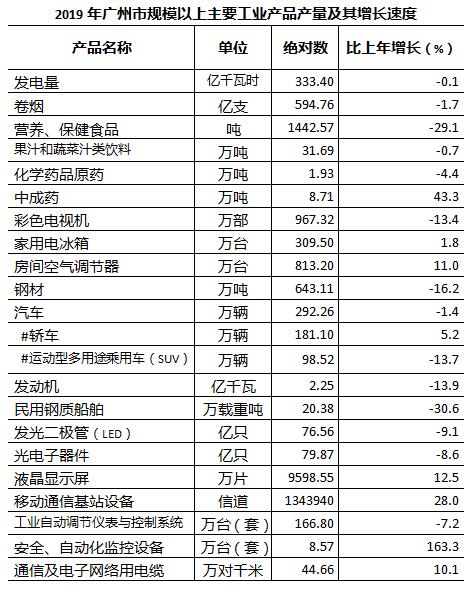 2019 年广州市规模以上主要工业产品产量及其增长速度

| 产品名称 | 单位 | 绝对数 | 比上年增长（%） |
|---|---|---|---|
| 发电量 | 亿千瓦时 | 333.40 | -0.1 |
| 卷烟 | 亿支 | 594.76 | -1.7 |
| 营养、保健食品 | 吨 | 1442.57 | -29.1 |
| 果汁和蔬菜汁类饮料 | 万吨 | 31.69 | -0.7 |
| 化学药品原药 | 万吨 | 1.93 | -4.4 |
| 中成药 | 万吨 | 8.71 | 43.3 |
| 彩色电视机 | 万部 | 967.32 | -13.4 |
| 家用电冰箱 | 万台 | 309.50 | 1.8 |
| 房间空气调节器 | 万台 | 813.20 | 11.0 |
| 钢材 | 万吨 | 643.11 | -16.2 |
| 汽车 | 万辆 | 292.26 | -1.4 |
| #轿车 | 万辆 | 181.10 | 5.2 |
| #运动型多用途乘用车（SUV） | 万辆 | 98.52 | -13.7 |
| 发动机 | 亿千瓦 | 2.25 | -13.9 |
| 民用钢质船舶 | 万载重吨 | 20.38 | -30.6 |
| 发光二极管（LED） | 亿只 | 76.56 | -9.1 |
| 光电子器件 | 亿只 | 79.87 | -8.6 |
| 液晶显示屏 | 万片 | 9598.55 | 12.5 |
| 移动通信基站设备 | 信道 | 1343940 | 28.0 |
| 工业自动调节仪表与控制系统 | 万台（套） | 166.80 | -7.2 |
| 安全、自动化监控设备 | 万台（套） | 8.57 | 163.3 |
| 通信及电子网络用电缆 | 万对千米 | 44.66 | 10.1 |